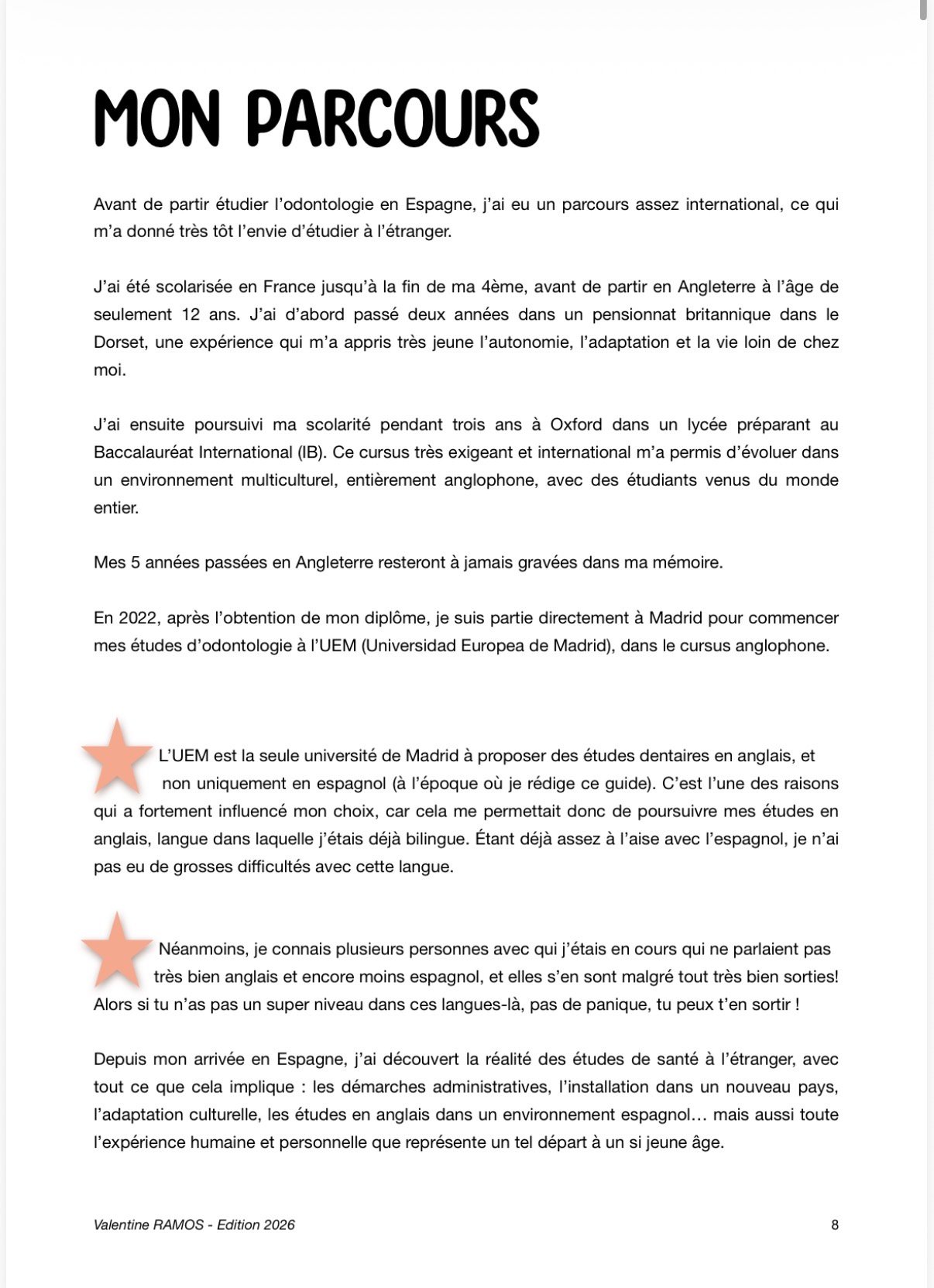 MON PARCOURS

Avant de partir étudier l'odontologie en Espagne, j'ai eu un parcours assez international, ce qui m'a donné très tôt l'envie d'étudier à l'étranger.

J'ai été scolarisée en France jusqu'à la fin de ma 4ème, avant de partir en Angleterre à l'âge de seulement 12 ans. J'ai d'abord passé deux années dans un pensionnat britannique dans le Dorset, une expérience qui m'a appris très jeune l'autonomie, l'adaptation et la vie loin de chez moi.

J'ai ensuite poursuivi ma scolarité pendant trois ans à Oxford dans un lycée préparant au Baccalauréat International (IB). Ce cursus très exigeant et international m'a permis d'évoluer dans un environnement multiculturel, entièrement anglophone, avec des étudiants venus du monde entier.

Mes 5 années passées en Angleterre resteront à jamais gravées dans ma mémoire.

En 2022, après l'obtention de mon diplôme, je suis partie directement à Madrid pour commencer mes études d'odontologie à l'UEM (Universidad Europea de Madrid), dans le cursus anglophone.

L'UEM est la seule université de Madrid à proposer des études dentaires en anglais, et non uniquement en espagnol (à l'époque où je rédige ce guide). C'est l'une des raisons qui a fortement influencé mon choix, car cela me permettait donc de poursuivre mes études en anglais, langue dans laquelle j'étais déjà bilingue. Étant déjà assez à l'aise avec l'espagnol, je n'ai pas eu de grosses difficultés avec cette langue.

Néanmoins, je connais plusieurs personnes avec qui j'étais en cours qui ne parlaient pas très bien anglais et encore moins espagnol, et elles s'en sont malgré tout très bien sorties! Alors si tu n'as pas un super niveau dans ces langues-là, pas de panique, tu peux t'en sortir !

Depuis mon arrivée en Espagne, j'ai découvert la réalité des études de santé à l'étranger, avec tout ce que cela implique : les démarches administratives, l'installation dans un nouveau pays, l'adaptation culturelle, les études en anglais dans un environnement espagnol… mais aussi toute l'expérience humaine et personnelle que représente un tel départ à un si jeune âge.

Valentine RAMOS - Edition 2026

8